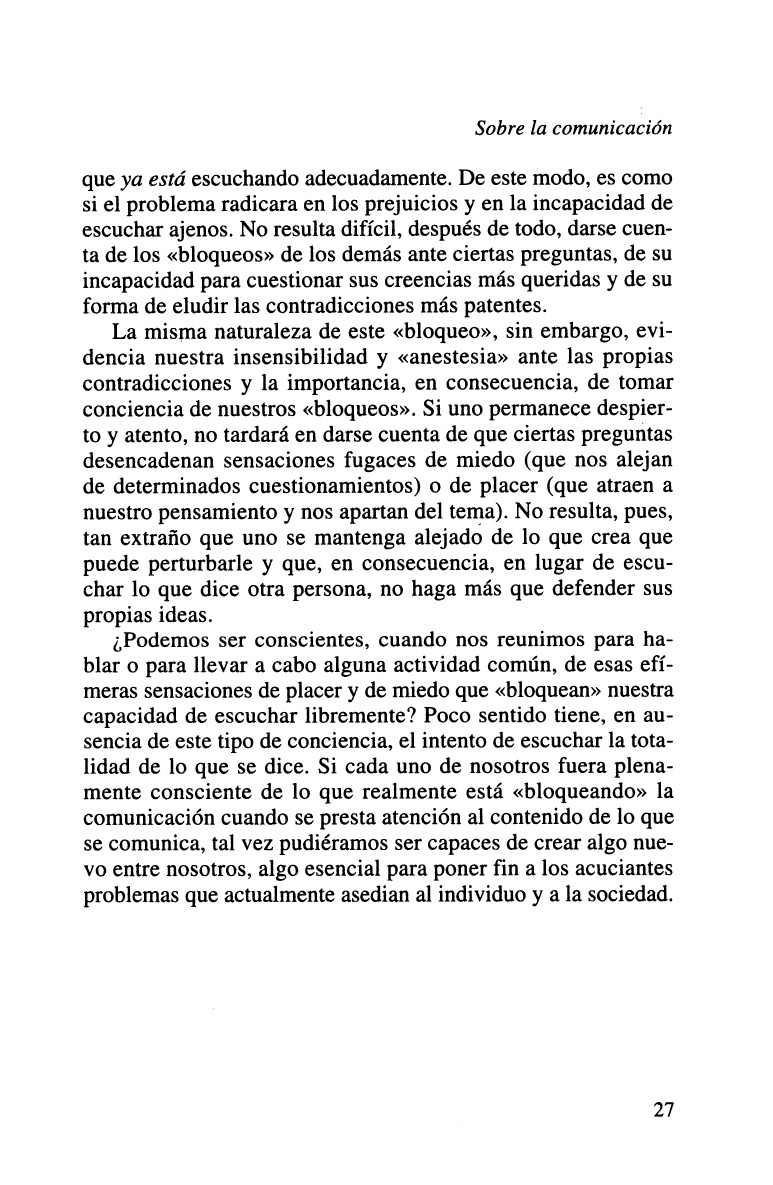 Sobre la comunicación

que ya está escuchando adecuadamente. De este modo, es como si el problema radicara en los prejuicios y en la incapacidad de escuchar ajenos. No resulta difícil, después de todo, darse cuenta de los «bloqueos» de los demás ante ciertas preguntas, de su incapacidad para cuestionar sus creencias más queridas y de su forma de eludir las contradicciones más patentes.

La misma naturaleza de este «bloqueo», sin embargo, evidencia nuestra insensibilidad y «anestesia» ante las propias contradicciones y la importancia, en consecuencia, de tomar conciencia de nuestros «bloqueos». Si uno permanece despierto y atento, no tardará en darse cuenta de que ciertas preguntas desencadenan sensaciones fugaces de miedo (que nos alejan de determinados cuestionamientos) o de placer (que atraen a nuestro pensamiento y nos apartan del tema). No resulta, pues, tan extraño que uno se mantenga alejado de lo que crea que puede perturbarle y que, en consecuencia, en lugar de escuchar lo que dice otra persona, no haga más que defender sus propias ideas.

¿Podemos ser conscientes, cuando nos reunimos para hablar o para llevar a cabo alguna actividad común, de esas efímeras sensaciones de placer y de miedo que «bloquean» nuestra capacidad de escuchar libremente? Poco sentido tiene, en ausencia de este tipo de conciencia, el intento de escuchar la totalidad de lo que se dice. Si cada uno de nosotros fuera plenamente consciente de lo que realmente está «bloqueando» la comunicación cuando se presta atención al contenido de lo que se comunica, tal vez pudiéramos ser capaces de crear algo nuevo entre nosotros, algo esencial para poner fin a los acuciantes problemas que actualmente asedian al individuo y a la sociedad.

27